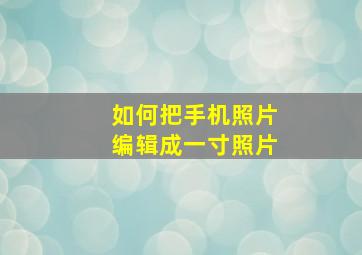 如何把手机照片
编辑成一寸照片